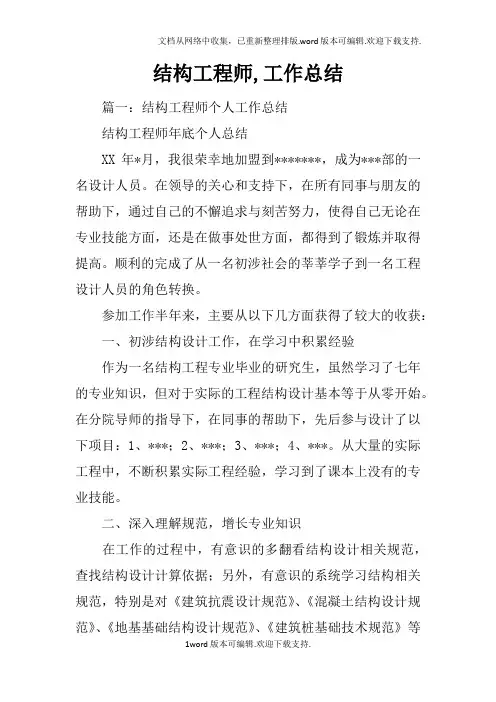 文档从网络中收集，已重新整理排版.word版本可编辑.欢迎下载支持.

结构工程师,工作总结

篇一：结构工程师个人工作总结

结构工程师年底个人总结

XX 年*月，我很荣幸地加盟到*******，成为***部的一名设计人员。在领导的关心和支持下，在所有同事与朋友的帮助下，通过自己的不懈追求与刻苦努力，使得自己无论在专业技能方面，还是在做事处世方面，都得到了锻炼并取得提高。顺利的完成了从一名初涉社会的莘莘学子到一名工程设计人员的角色转换。

参加工作半年来，主要从以下几方面获得了较大的收获：

一、初涉结构设计工作，在学习中积累经验

作为一名结构工程专业毕业的研究生，虽然学习了七年的专业知识，但对于实际的工程结构设计基本等于从零开始。在分院导师的指导下，在同事的帮助下，先后参与设计了以下项目：1、***；2、***；3、***；4、***。从大量的实际工程中，不断积累实际工程经验，学习到了课本上没有的专业技能。

二、深入理解规范，增长专业知识

在工作的过程中，有意识的多翻看结构设计相关规范，查找结构设计计算依据；另外，有意识的系统学习结构相关规范，特别是对《建筑抗震设计规范》、《混凝土结构设计规范》、《地基基础结构设计规范》、《建筑桩基础技术规范》等

1word版本可编辑.欢迎下载支持.